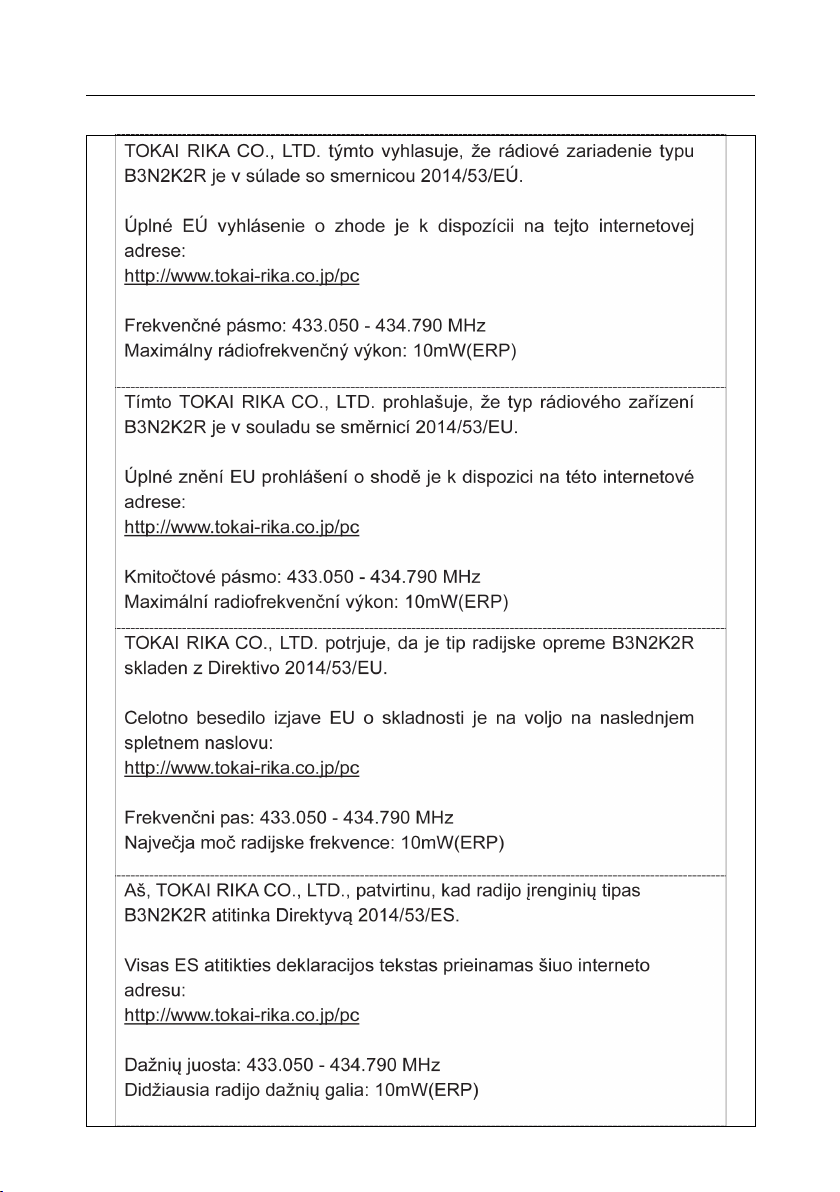 TOKAI RIKA CO., LTD. týmto vyhlasuje, že rádiové zariadenie typu B3N2K2R je v súlade so smernicou 2014/53/EÚ.

Úplné EÚ vyhlásenie o zhode je k dispozícii na tejto internetovej adrese:
http://www.tokai-rika.co.jp/pc

Frekvenčné pásmo: 433.050 - 434.790 MHz
Maximálny rádiofrekvenčný výkon: 10mW(ERP)

Tímto TOKAI RIKA CO., LTD. prohlašuje, že typ rádiového zařízení B3N2K2R je v souladu se směrnicí 2014/53/EU.

Úplné znění EU prohlášení o shodě je k dispozici na této internetové adrese:
http://www.tokai-rika.co.jp/pc

Kmitočtové pásmo: 433.050 - 434.790 MHz
Maximální radiofrekvenční výkon: 10mW(ERP)

TOKAI RIKA CO., LTD. potrjuje, da je tip radijske opreme B3N2K2R skladen z Direktivo 2014/53/EU.

Celotno besedilo izjave EU o skladnosti je na voljo na naslednjem spletnem naslovu:
http://www.tokai-rika.co.jp/pc

Frekvenčni pas: 433.050 - 434.790 MHz
Največja moč radijske frekvence: 10mW(ERP)

Aš, TOKAI RIKA CO., LTD., patvirtinu, kad radijo įrenginių tipas B3N2K2R atitinka Direktyvą 2014/53/ES.

Visas ES atitikties deklaracijos tekstas prieinamas šiuo interneto adresu:
http://www.tokai-rika.co.jp/pc

Dažnių juosta: 433.050 - 434.790 MHz
Didžiausia radijo dažnių galia: 10mW(ERP)